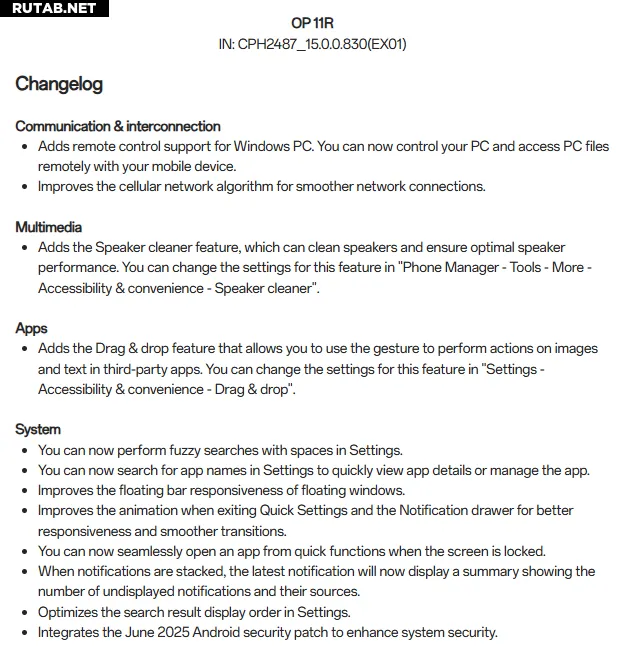 RUTAB.NET

OP 11R
IN: CPH2487_15.0.0.830(EX01)

Changelog

Communication & interconnection
• Adds remote control support for Windows PC. You can now control your PC and access PC files remotely with your mobile device.
• Improves the cellular network algorithm for smoother network connections.

Multimedia
• Adds the Speaker cleaner feature, which can clean speakers and ensure optimal speaker performance. You can change the settings for this feature in "Phone Manager - Tools - More - Accessibility & convenience - Speaker cleaner".

Apps
• Adds the Drag & drop feature that allows you to use the gesture to perform actions on images and text in third-party apps. You can change the settings for this feature in "Settings - Accessibility & convenience - Drag & drop".

System
• You can now perform fuzzy searches with spaces in Settings.
• You can now search for app names in Settings to quickly view app details or manage the app.
• Improves the floating bar responsiveness of floating windows.
• Improves the animation when exiting Quick Settings and the Notification drawer for better responsiveness and smoother transitions.
• You can now seamlessly open an app from quick functions when the screen is locked.
• When notifications are stacked, the latest notification will now display a summary showing the number of undisplayed notifications and their sources.
• Optimizes the search result display order in Settings.
• Integrates the June 2025 Android security patch to enhance system security.